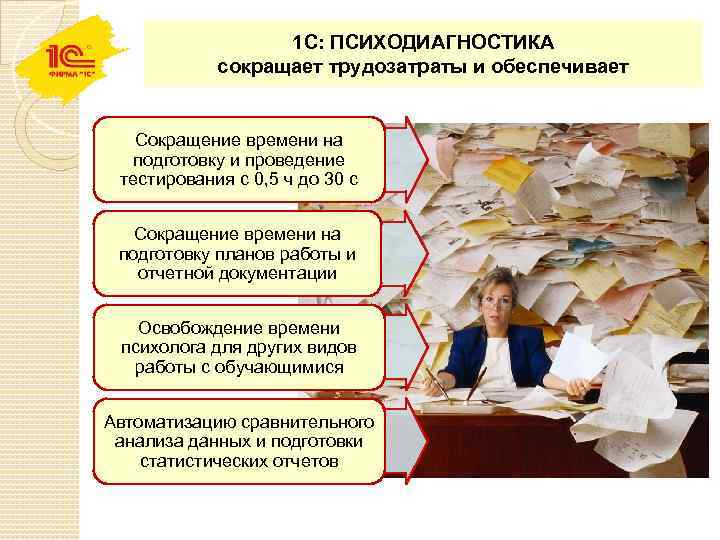 1С
ФИРМА "1С"

1С: ПСИХОДИАГНОСТИКА
сокращает трудозатраты и обеспечивает

Сокращение времени на подготовку и проведение тестирования с 0,5 ч до 30 с

Сокращение времени на подготовку планов работы и отчетной документации

Освобождение времени психолога для других видов работы с обучающимися

Автоматизацию сравнительного анализа данных и подготовки статистических отчетов